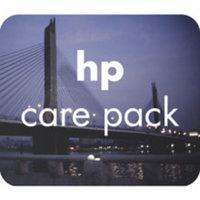 hp
care pack